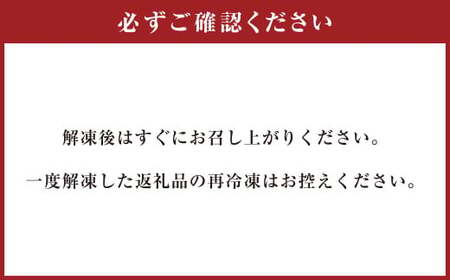 必ずご確認ください

解凍後はすぐにお召し上がりください。

一度解凍した返礼品の再冷凍はお控えください。